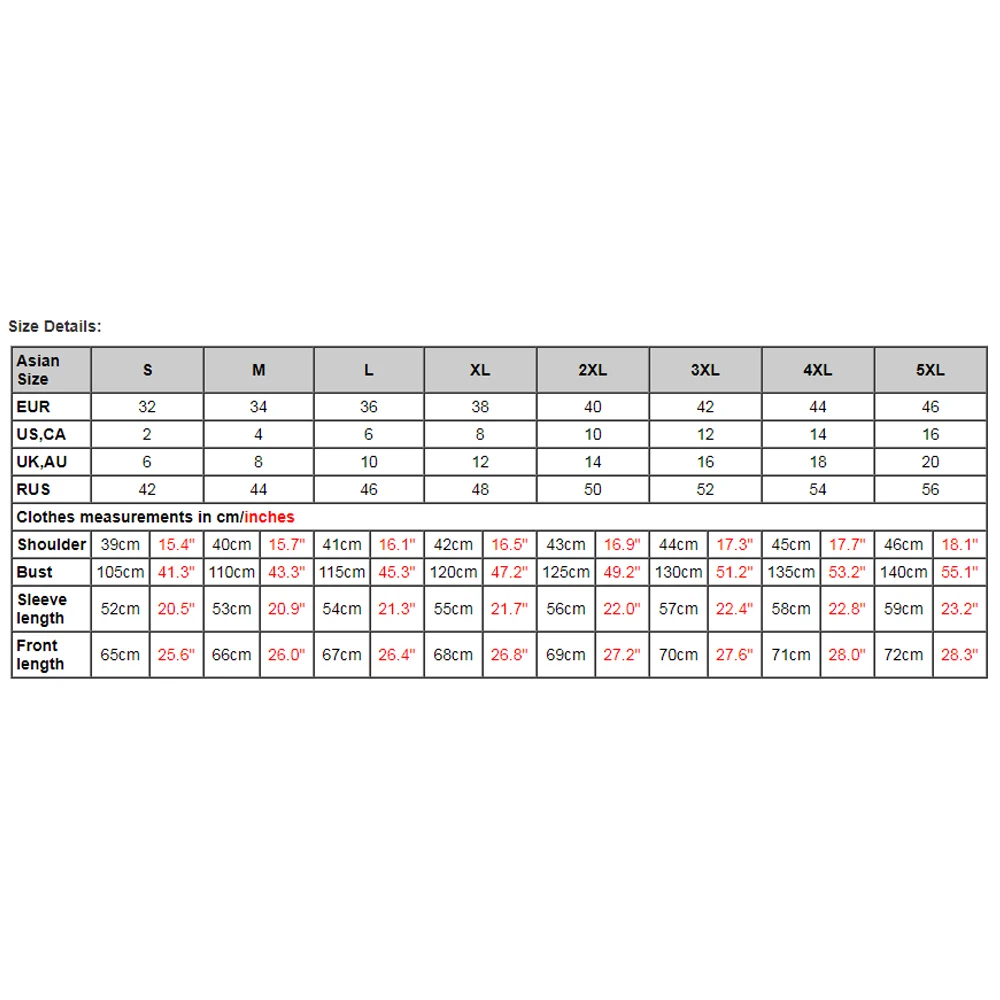 Size Details:

| Asian Size | S | | M | | L | | XL | | 2XL | | 3XL | | 4XL | | 5XL | |
|---|---|---|---|---|---|---|---|---|---|---|---|---|---|---|---|---|
| EUR | 32 | | 34 | | 36 | | 38 | | 40 | | 42 | | 44 | | 46 | |
| US,CA | 2 | | 4 | | 6 | | 8 | | 10 | | 12 | | 14 | | 16 | |
| UK,AU | 6 | | 8 | | 10 | | 12 | | 14 | | 16 | | 18 | | 20 | |
| RUS | 42 | | 44 | | 46 | | 48 | | 50 | | 52 | | 54 | | 56 | |
| Clothes measurements in cm/inches | | | | | | | | | | | | | | | | |
| Shoulder | 39cm | 15.4" | 40cm | 15.7" | 41cm | 16.1" | 42cm | 16.5" | 43cm | 16.9" | 44cm | 17.3" | 45cm | 17.7" | 46cm | 18.1" |
| Bust | 105cm | 41.3" | 110cm | 43.3" | 115cm | 45.3" | 120cm | 47.2" | 125cm | 49.2" | 130cm | 51.2" | 135cm | 53.2" | 140cm | 55.1" |
| Sleeve length | 52cm | 20.5" | 53cm | 20.9" | 54cm | 21.3" | 55cm | 21.7" | 56cm | 22.0" | 57cm | 22.4" | 58cm | 22.8" | 59cm | 23.2" |
| Front length | 65cm | 25.6" | 66cm | 26.0" | 67cm | 26.4" | 68cm | 26.8" | 69cm | 27.2" | 70cm | 27.6" | 71cm | 28.0" | 72cm | 28.3" |